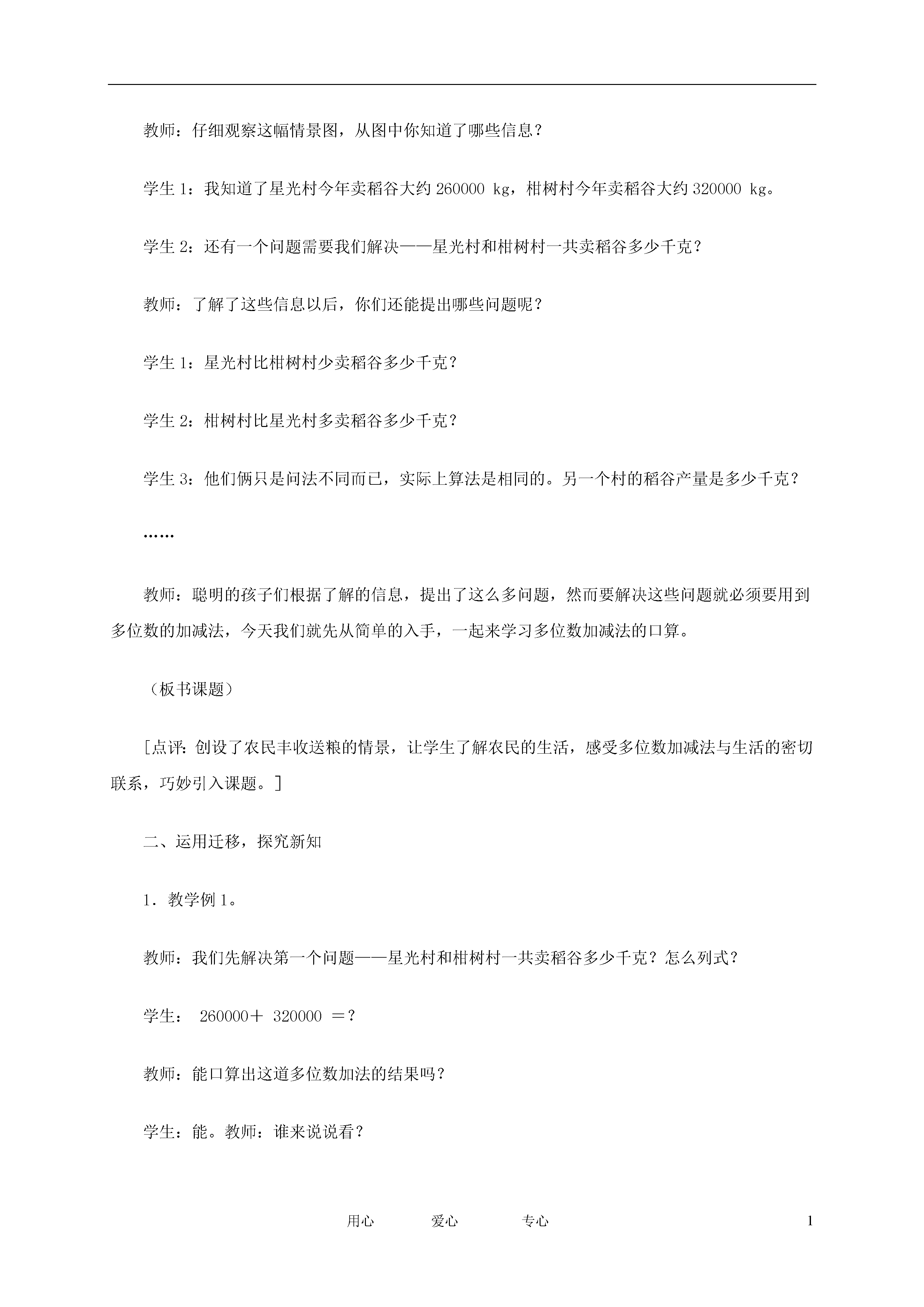 教师：仔细观察这幅情景图，从图中你知道了哪些信息？

学生 1：我知道了星光村今年卖稻谷大约 260000 kg，柑树村今年卖稻谷大约 320000 kg。

学生 2：还有一个问题需要我们解决——星光村和柑树村一共卖稻谷多少千克？

教师：了解了这些信息以后，你们还能提出哪些问题呢？

学生 1：星光村比柑树村少卖稻谷多少千克？

学生 2：柑树村比星光村多卖稻谷多少千克？

学生 3：他们俩只是问法不同而已，实际上算法是相同的。另一个村的稻谷产量是多少千克？

……

教师：聪明的孩子们根据了解的信息，提出了这么多问题，然而要解决这些问题就必须要用到多位数的加减法，今天我们就先从简单的入手，一起来学习多位数加减法的口算。

（板书课题）

[点评：创设了农民丰收送粮的情景，让学生了解农民的生活，感受多位数加减法与生活的密切联系，巧妙引入课题。]

二、运用迁移，探究新知

1．教学例 1。

教师：我们先解决第一个问题——星光村和柑树村一共卖稻谷多少千克？怎么列式？

学生： 260000＋ 320000 ＝？

教师：能口算出这道多位数加法的结果吗？

学生：能。教师：谁来说说看？

用心 爱心 专心 1